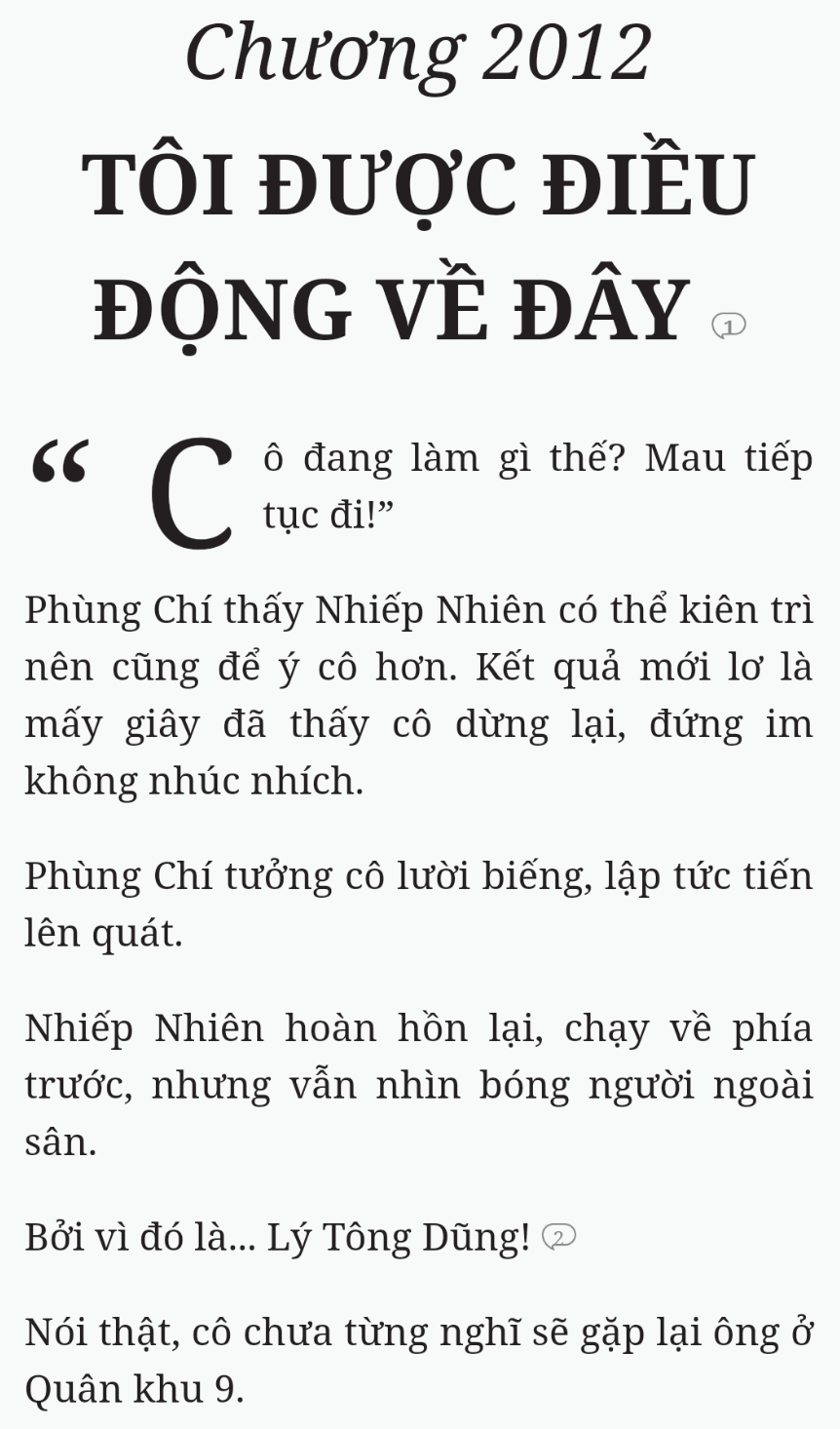 Chương 2012

TÔI ĐƯỢC ĐIỀU ĐỘNG VỀ ĐÂY 1

“Cô đang làm gì thế? Mau tiếp tục đi!”

Phùng Chí thấy Nhiếp Nhiên có thể kiên trì nên cũng để ý cô hơn. Kết quả mới lơ là mấy giây đã thấy cô dừng lại, đứng im không nhúc nhích.

Phùng Chí tưởng cô lười biếng, lập tức tiến lên quát.

Nhiếp Nhiên hoàn hồn lại, chạy về phía trước, nhưng vẫn nhìn bóng người ngoài sân.

Bởi vì đó là... Lý Tông Dũng! 2

Nói thật, cô chưa từng nghĩ sẽ gặp lại ông ở Quân khu 9.